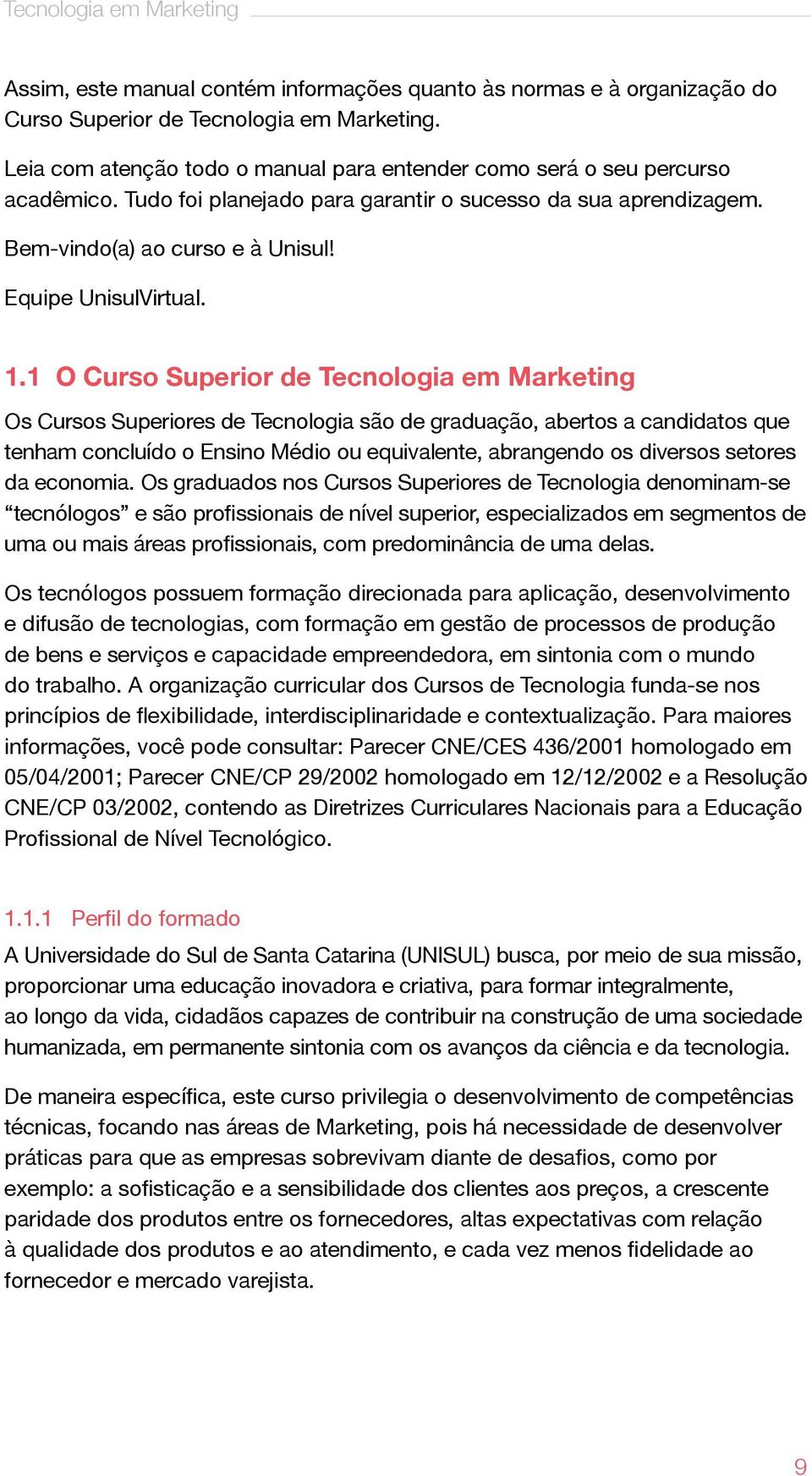 Tecnologia em Marketing

Assim, este manual contém informações quanto às normas e à organização do Curso Superior de Tecnologia em Marketing.

Leia com atenção todo o manual para entender como será o seu percurso acadêmico. Tudo foi planejado para garantir o sucesso da sua aprendizagem.

Bem-vindo(a) ao curso e à Unisul!

Equipe UnisulVirtual.

1.1 O Curso Superior de Tecnologia em Marketing

Os Cursos Superiores de Tecnologia são de graduação, abertos a candidatos que tenham concluído o Ensino Médio ou equivalente, abrangendo os diversos setores da economia. Os graduados nos Cursos Superiores de Tecnologia denominam-se “tecnólogos” e são profissionais de nível superior, especializados em segmentos de uma ou mais áreas profissionais, com predominância de uma delas.

Os tecnólogos possuem formação direcionada para aplicação, desenvolvimento e difusão de tecnologias, com formação em gestão de processos de produção de bens e serviços e capacidade empreendedora, em sintonia com o mundo do trabalho. A organização curricular dos Cursos de Tecnologia funda-se nos princípios de flexibilidade, interdisciplinaridade e contextualização. Para maiores informações, você pode consultar: Parecer CNE/CES 436/2001 homologado em 05/04/2001; Parecer CNE/CP 29/2002 homologado em 12/12/2002 e a Resolução CNE/CP 03/2002, contendo as Diretrizes Curriculares Nacionais para a Educação Profissional de Nível Tecnológico.

1.1.1 Perfil do formado

A Universidade do Sul de Santa Catarina (UNISUL) busca, por meio de sua missão, proporcionar uma educação inovadora e criativa, para formar integralmente, ao longo da vida, cidadãos capazes de contribuir na construção de uma sociedade humanizada, em permanente sintonia com os avanços da ciência e da tecnologia.

De maneira específica, este curso privilegia o desenvolvimento de competências técnicas, focando nas áreas de Marketing, pois há necessidade de desenvolver práticas para que as empresas sobrevivam diante de desafios, como por exemplo: a sofisticação e a sensibilidade dos clientes aos preços, a crescente paridade dos produtos entre os fornecedores, altas expectativas com relação à qualidade dos produtos e ao atendimento, e cada vez menos fidelidade ao fornecedor e mercado varejista.

9